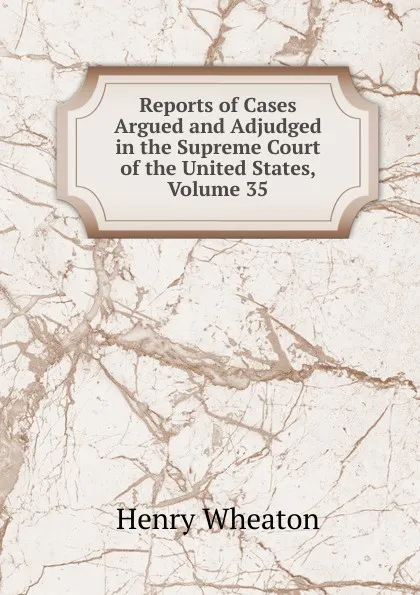 Reports of Cases Argued and Adjudged in the Supreme Court of the United States, Volume 35

Henry Wheaton